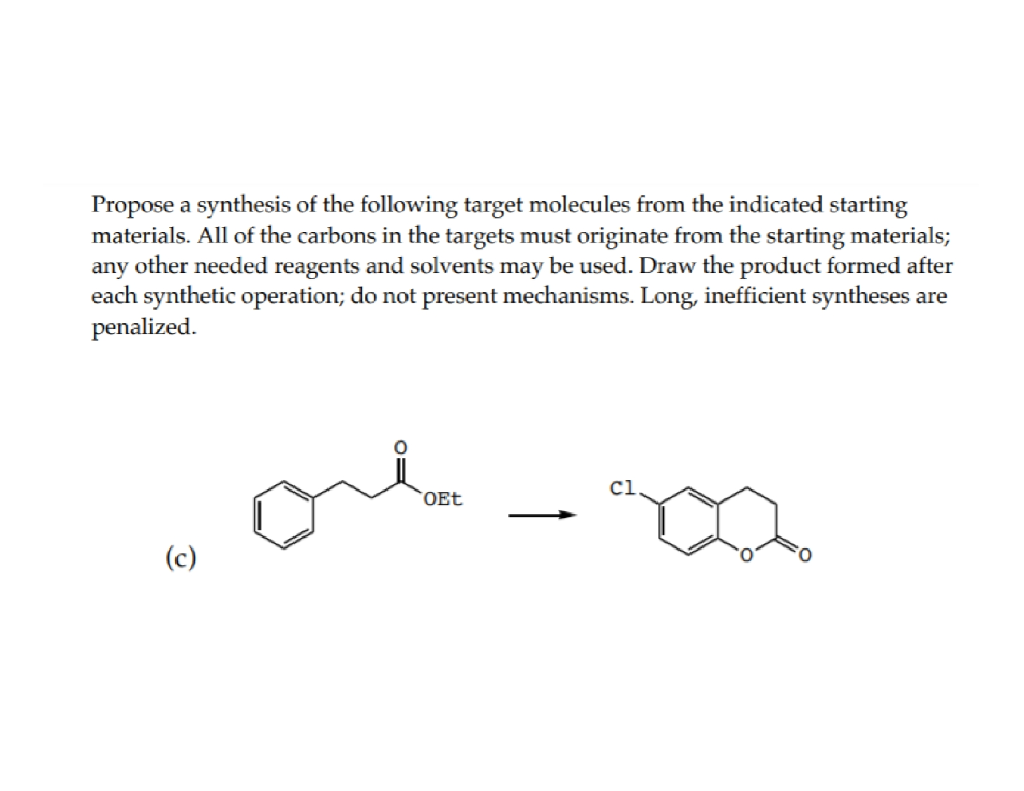 Propose a synthesis of the following target molecules from the indicated starting materials. All of the carbons in the targets must originate from the starting materials; any other needed reagents and solvents may be used. Draw the product formed after each synthetic operation; do not present mechanisms. Long, inefficient syntheses are penalized.

(c)

O

OEt

Cl

O

O